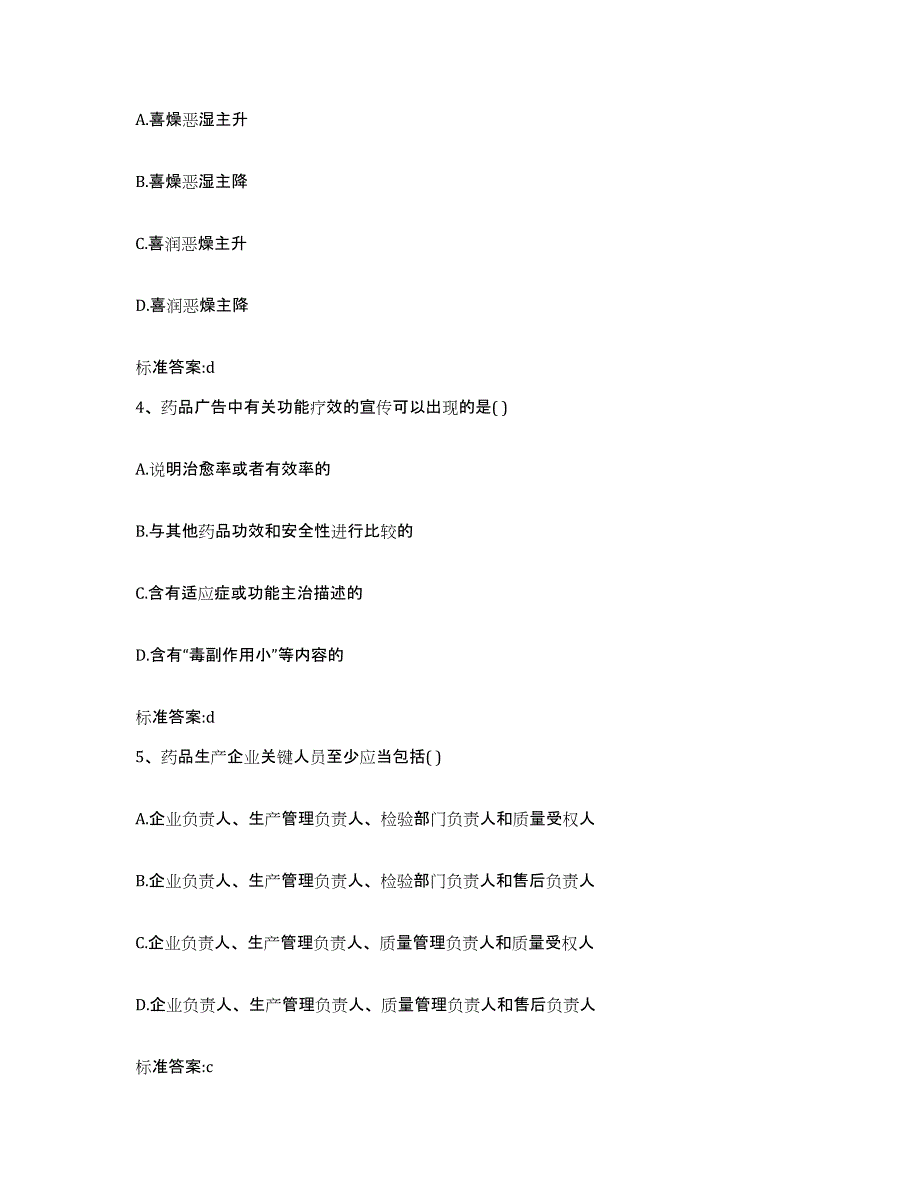 A.喜燥恶湿主升

B.喜燥恶湿主降

C.喜润恶燥主升

D.喜润恶燥主降

标准答案:d

4、药品广告中有关功能疗效的宣传可以出现的是( )

A.说明治愈率或者有效率的

B.与其他药品功效和安全性进行比较的

C.含有适应症或功能主治描述的

D.含有“毒副作用小”等内容的

标准答案:d

5、药品生产企业关键人员至少应当包括( )

A.企业负责人、生产管理负责人、检验部门负责人和质量受权人

B.企业负责人、生产管理负责人、检验部门负责人和售后负责人

C.企业负责人、生产管理负责人、质量管理负责人和质量受权人

D.企业负责人、生产管理负责人、质量管理负责人和售后负责人

标准答案:c